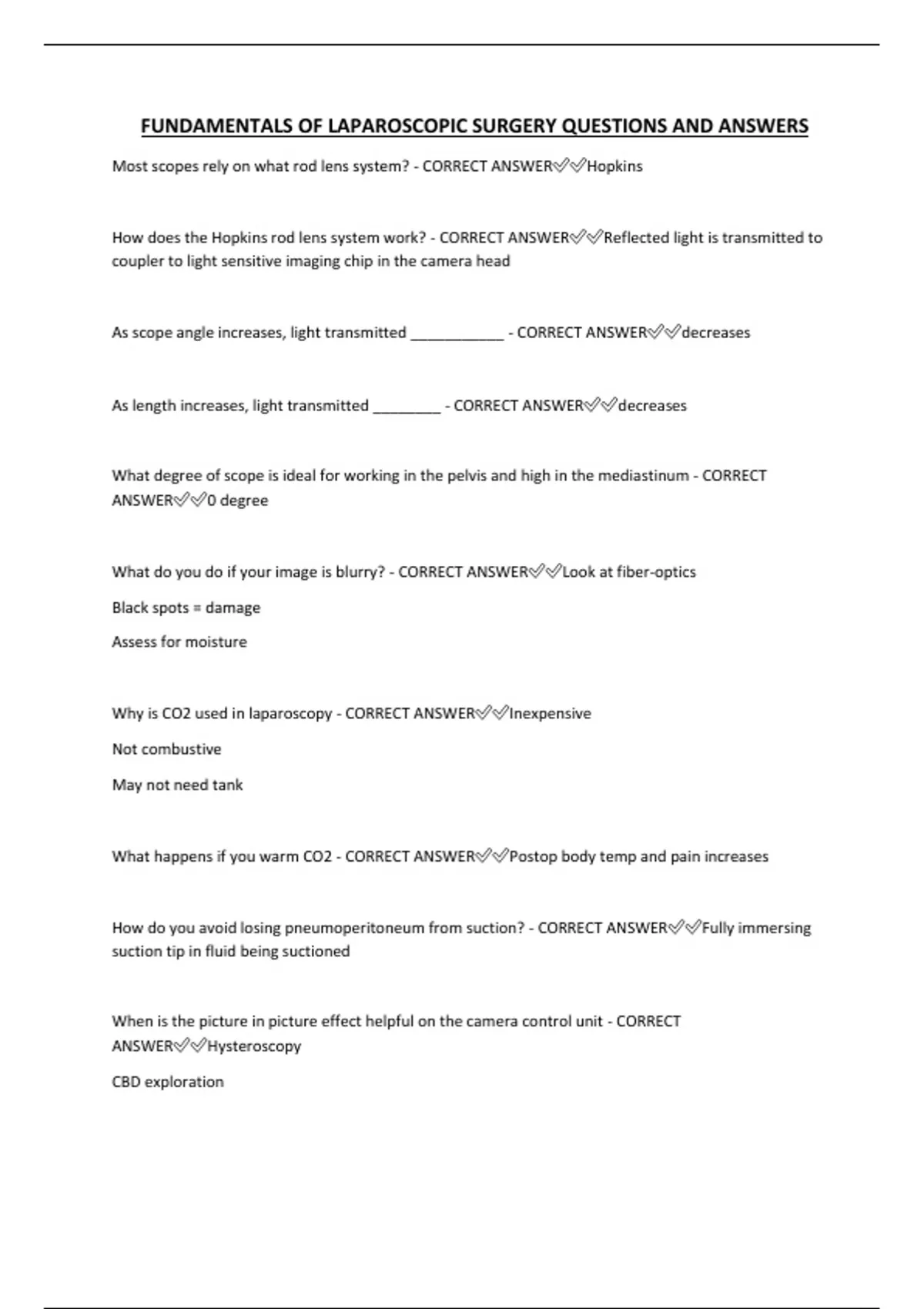 FUNDAMENTALS OF LAPAROSCOPIC SURGERY QUESTIONS AND ANSWERS

Most scopes rely on what rod lens system? - CORRECT ANSWER✅✅Hopkins

How does the Hopkins rod lens system work? - CORRECT ANSWER✅✅Reflected light is transmitted to coupler to light sensitive imaging chip in the camera head

As scope angle increases, light transmitted ___________ - CORRECT ANSWER✅✅decreases

As length increases, light transmitted ________ - CORRECT ANSWER✅✅decreases

What degree of scope is ideal for working in the pelvis and high in the mediastinum - CORRECT ANSWER✅✅0 degree

What do you do if your image is blurry? - CORRECT ANSWER✅✅Look at fiber-optics

Black spots = damage

Assess for moisture

Why is CO2 used in laparoscopy - CORRECT ANSWER✅✅Inexpensive

Not combustive

May not need tank

What happens if you warm CO2 - CORRECT ANSWER✅✅Postop body temp and pain increases

How do you avoid losing pneumoperitoneum from suction? - CORRECT ANSWER✅✅Fully immersing suction tip in fluid being suctioned

When is the picture in picture effect helpful on the camera control unit - CORRECT ANSWER✅✅Hysteroscopy

CBD exploration